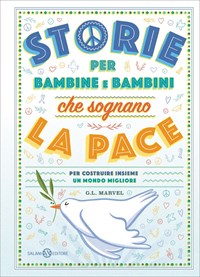 STORIE
PER
BAMBINE E BAMBINI
che sognano
LA PACE

PER COSTRUIRE INSIEME
UN MONDO MIGLIORE

G.L. MARVEL

SALANI EDITORE